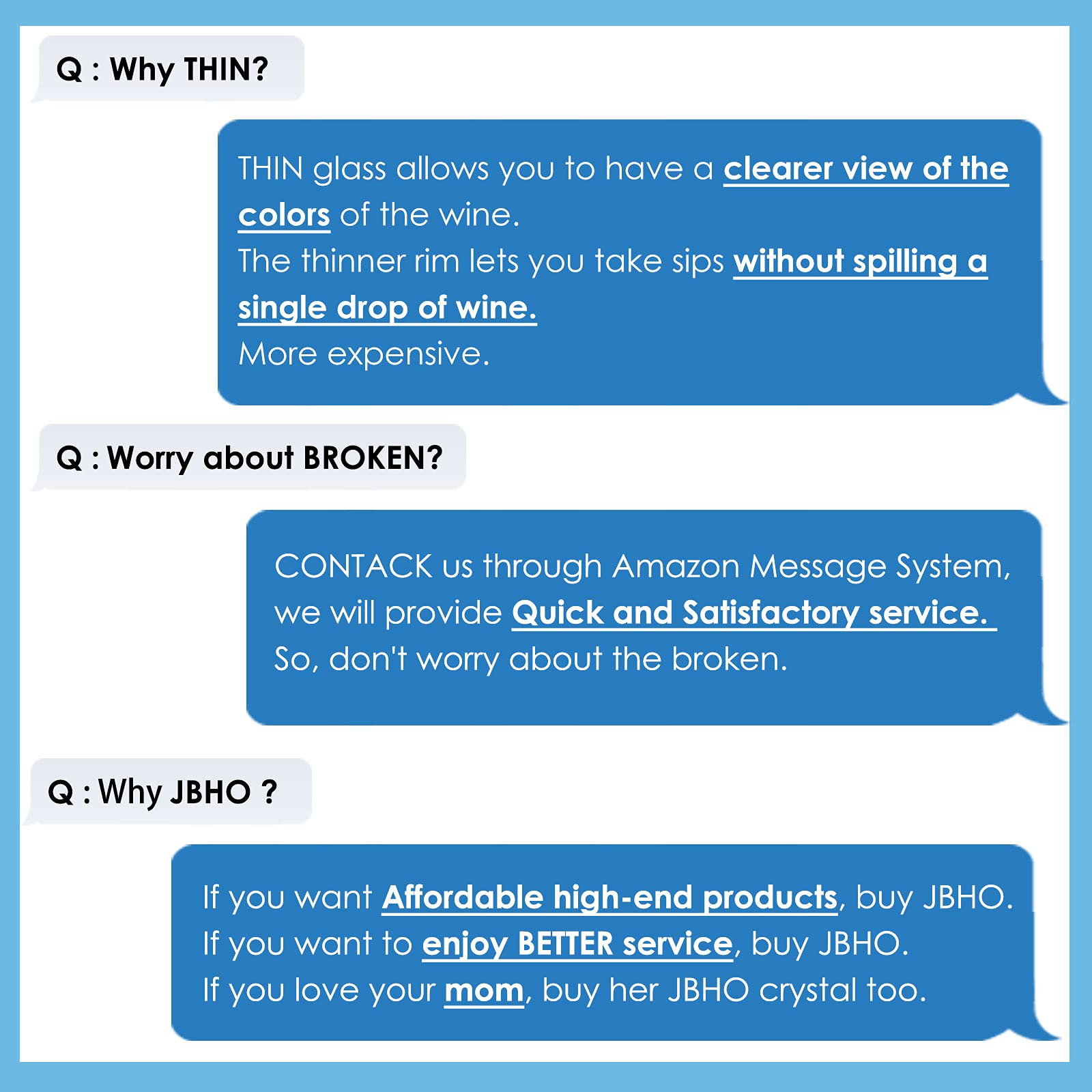 Q : Why THIN?

THIN glass allows you to have a clearer view of the colors of the wine.
The thinner rim lets you take sips without spilling a single drop of wine.
More expensive.

Q : Worry about BROKEN?

CONTACK us through Amazon Message System, we will provide Quick and Satisfactory service.
So, don't worry about the broken.

Q : Why JBHO ?

If you want Affordable high-end products, buy JBHO.
If you want to enjoy BETTER service, buy JBHO.
If you love your mom, buy her JBHO crystal too.